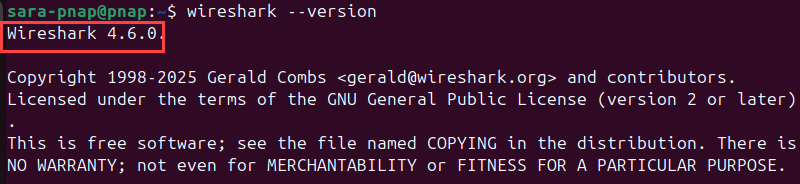 sara-pnap@pnap:~$ wireshark --version
Wireshark 4.6.0.

Copyright 1998-2025 Gerald Combs <gerald@wireshark.org> and contributors.
Licensed under the terms of the GNU General Public License (version 2 or later)
.
This is free software; see the file named COPYING in the distribution. There is
NO WARRANTY; not even for MERCHANTABILITY or FITNESS FOR A PARTICULAR PURPOSE.